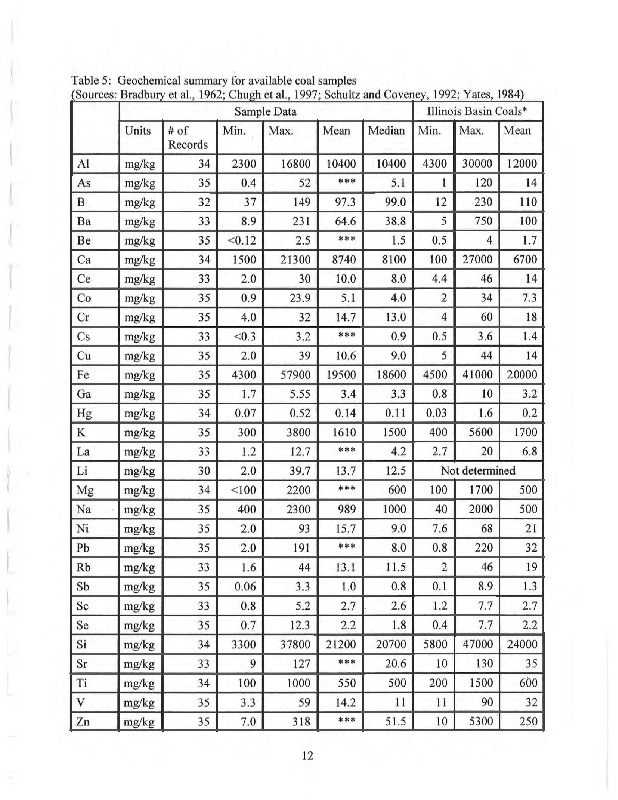 Table 5: Geochemical summary for available coal samples
(Sources: Bradbury et al., 1962; Chugh et al., 1997; Schultz and Coveney, 1992; Yates, 1984)

| | Sample Data | | | | | | Illinois Basin Coals* | | |
|---|---|---|---|---|---|---|---|---|---|
| | Units | # of Records | Min. | Max. | Mean | Median | Min. | Max. | Mean |
| Al | mg/kg | 34 | 2300 | 16800 | 10400 | 10400 | 4300 | 30000 | 12000 |
| As | mg/kg | 35 | 0.4 | 52 | *** | 5.1 | 1 | 120 | 14 |
| B | mg/kg | 32 | 37 | 149 | 97.3 | 99.0 | 12 | 230 | 110 |
| Ba | mg/kg | 33 | 8.9 | 231 | 64.6 | 38.8 | 5 | 750 | 100 |
| Be | mg/kg | 35 | <0.12 | 2.5 | *** | 1.5 | 0.5 | 4 | 1.7 |
| Ca | mg/kg | 34 | 1500 | 21300 | 8740 | 8100 | 100 | 27000 | 6700 |
| Ce | mg/kg | 33 | 2.0 | 30 | 10.0 | 8.0 | 4.4 | 46 | 14 |
| Co | mg/kg | 35 | 0.9 | 23.9 | 5.1 | 4.0 | 2 | 34 | 7.3 |
| Cr | mg/kg | 35 | 4.0 | 32 | 14.7 | 13.0 | 4 | 60 | 18 |
| Cs | mg/kg | 33 | <0.3 | 3.2 | *** | 0.9 | 0.5 | 3.6 | 1.4 |
| Cu | mg/kg | 35 | 2.0 | 39 | 10.6 | 9.0 | 5 | 44 | 14 |
| Fe | mg/kg | 35 | 4300 | 57900 | 19500 | 18600 | 4500 | 41000 | 20000 |
| Ga | mg/kg | 35 | 1.7 | 5.55 | 3.4 | 3.3 | 0.8 | 10 | 3.2 |
| Hg | mg/kg | 34 | 0.07 | 0.52 | 0.14 | 0.11 | 0.03 | 1.6 | 0.2 |
| K | mg/kg | 35 | 300 | 3800 | 1610 | 1500 | 400 | 5600 | 1700 |
| La | mg/kg | 33 | 1.2 | 12.7 | *** | 4.2 | 2.7 | 20 | 6.8 |
| Li | mg/kg | 30 | 2.0 | 39.7 | 13.7 | 12.5 | Not determined | | |
| Mg | mg/kg | 34 | <100 | 2200 | *** | 600 | 100 | 1700 | 500 |
| Na | mg/kg | 35 | 400 | 2300 | 989 | 1000 | 40 | 2000 | 500 |
| Ni | mg/kg | 35 | 2.0 | 93 | 15.7 | 9.0 | 7.6 | 68 | 21 |
| Pb | mg/kg | 35 | 2.0 | 191 | *** | 8.0 | 0.8 | 220 | 32 |
| Rb | mg/kg | 33 | 1.6 | 44 | 13.1 | 11.5 | 2 | 46 | 19 |
| Sb | mg/kg | 35 | 0.06 | 3.3 | 1.0 | 0.8 | 0.1 | 8.9 | 1.3 |
| Sc | mg/kg | 33 | 0.8 | 5.2 | 2.7 | 2.6 | 1.2 | 7.7 | 2.7 |
| Se | mg/kg | 35 | 0.7 | 12.3 | 2.2 | 1.8 | 0.4 | 7.7 | 2.2 |
| Si | mg/kg | 34 | 3300 | 37800 | 21200 | 20700 | 5800 | 47000 | 24000 |
| Sr | mg/kg | 33 | 9 | 127 | *** | 20.6 | 10 | 130 | 35 |
| Ti | mg/kg | 34 | 100 | 1000 | 550 | 500 | 200 | 1500 | 600 |
| V | mg/kg | 35 | 3.3 | 59 | 14.2 | 11 | 11 | 90 | 32 |
| Zn | mg/kg | 35 | 7.0 | 318 | *** | 51.5 | 10 | 5300 | 250 |

12